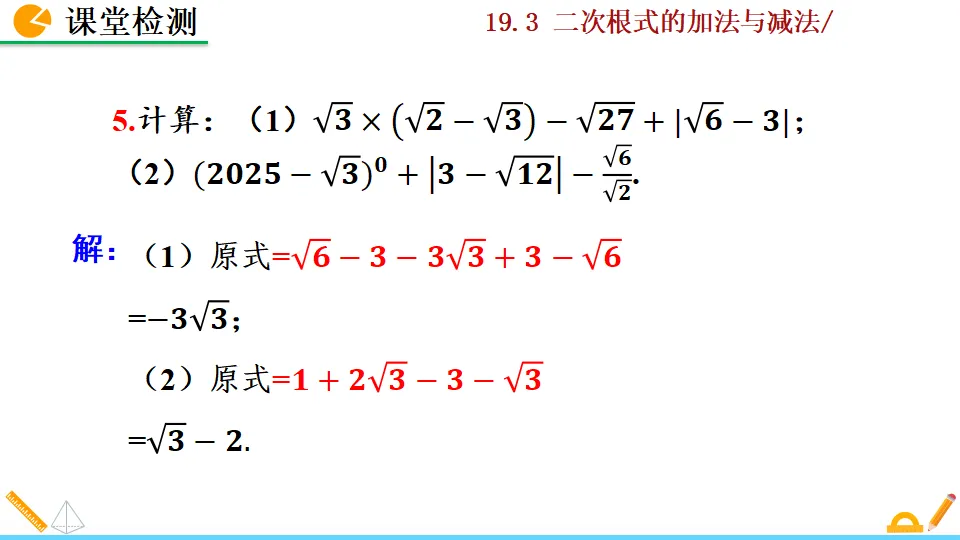 课堂检测

19.3 二次根式的加法与减法/

5.计算：（1）$\sqrt{3}\times(\sqrt{2}-\sqrt{3})-\sqrt{27}+|\sqrt{6}-3|$；

（2）$(2025-\sqrt{3})^0+|3-\sqrt{12}|-\frac{\sqrt{6}}{\sqrt{2}}$.

解：（1）原式$=\sqrt{6}-3-3\sqrt{3}+3-\sqrt{6}$

$=-3\sqrt{3}$；

（2）原式$=1+2\sqrt{3}-3-\sqrt{3}$

$=\sqrt{3}-2$.